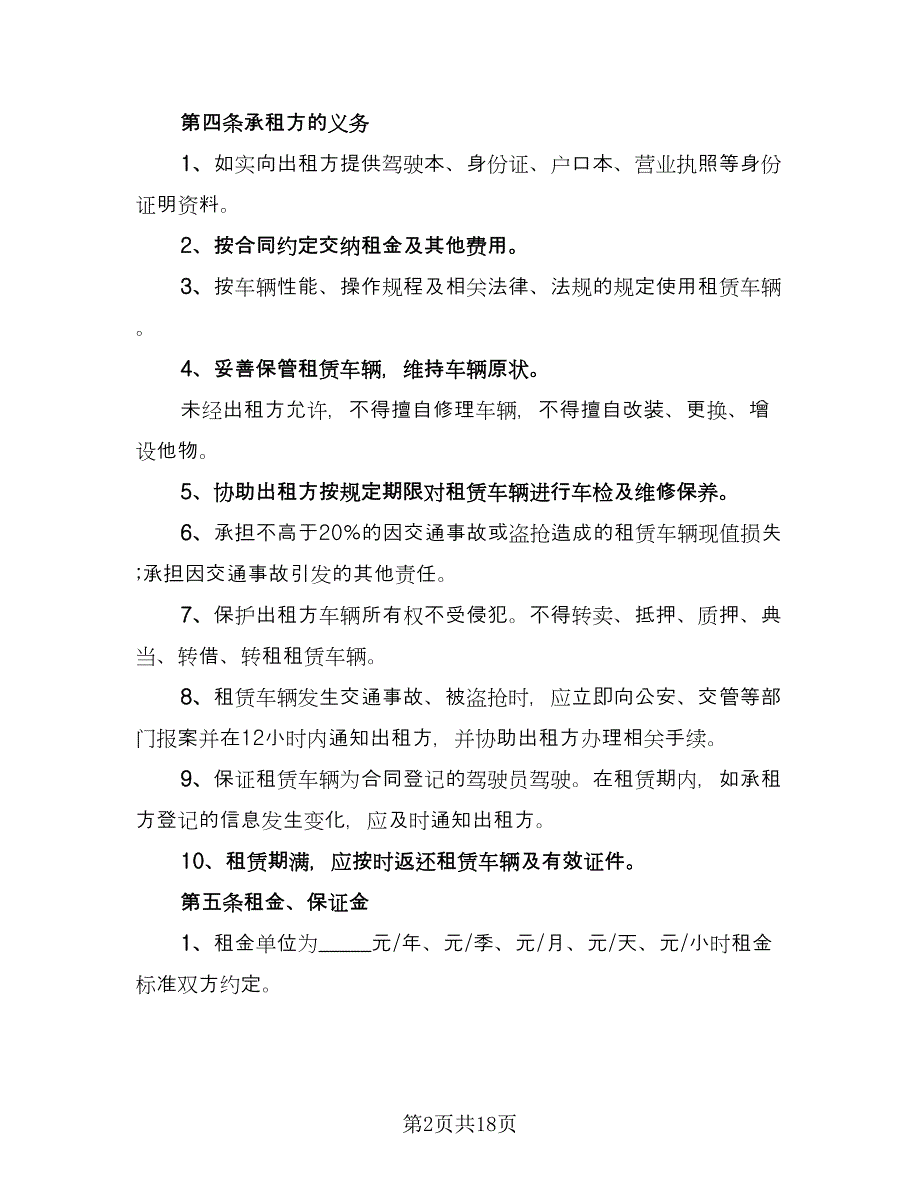 第四条承租方的义务

1、如实向出租方提供驾驶本、身份证、户口本、营业执照等身份证明资料。

2、按合同约定交纳租金及其他费用。

3、按车辆性能、操作规程及相关法律、法规的规定使用租赁车辆。

4、妥善保管租赁车辆，维持车辆原状。

未经出租方允许，不得擅自修理车辆，不得擅自改装、更换、增设他物。

5、协助出租方按规定期限对租赁车辆进行车检及维修保养。

6、承担不高于20%的因交通事故或盗抢造成的租赁车辆现值损失;承担因交通事故引发的其他责任。

7、保护出租方车辆所有权不受侵犯。不得转卖、抵押、质押、典当、转借、转租租赁车辆。

8、租赁车辆发生交通事故、被盗抢时，应立即向公安、交管等部门报案并在12小时内通知出租方，并协助出租方办理相关手续。

9、保证租赁车辆为合同登记的驾驶员驾驶。在租赁期内，如承租方登记的信息发生变化，应及时通知出租方。

10、租赁期满，应按时返还租赁车辆及有效证件。

第五条租金、保证金

1、租金单位为_____元/年、元/季、元/月、元/天、元/小时租金标准双方约定。

第2页共18页